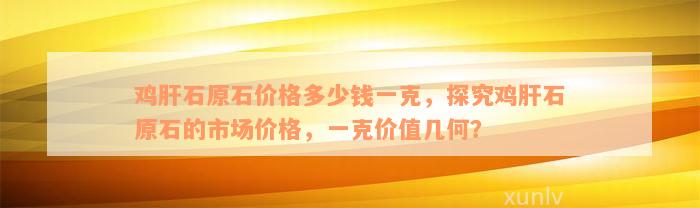 鸡肝石原石价格多少钱一克，探究鸡肝石原石的市场价格，一克价值几何？

xunlv